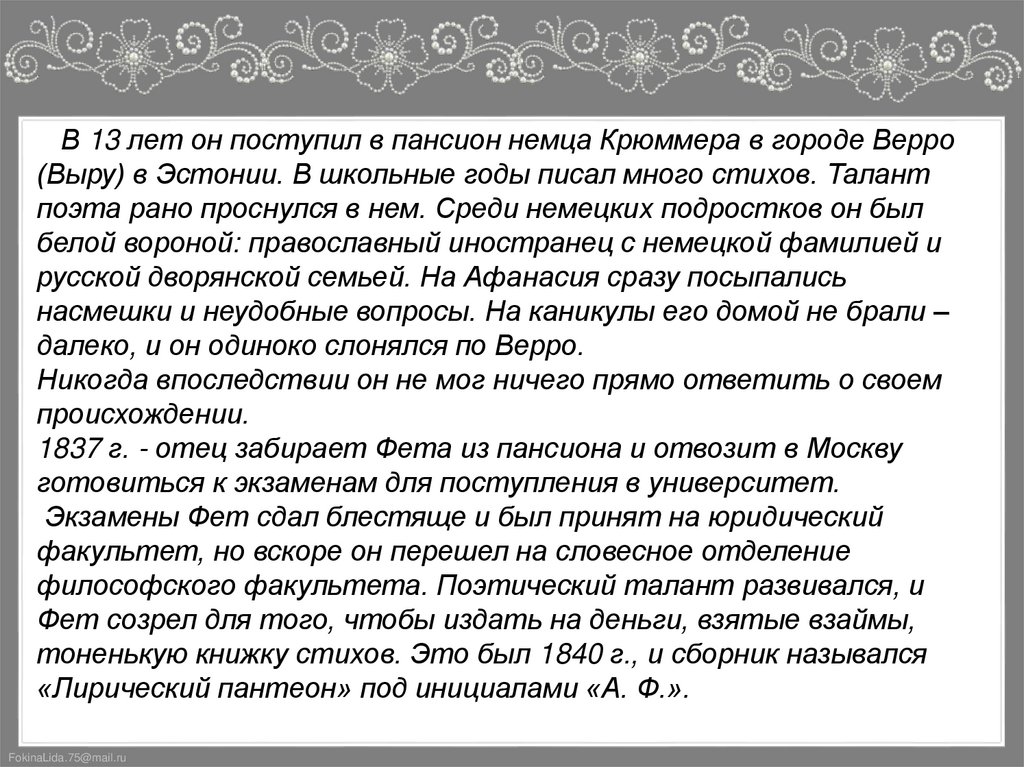 В 13 лет он поступил в пансион немца Крюммера в городе Верро (Выру) в Эстонии. В школьные годы писал много стихов. Талант поэта рано проснулся в нем. Среди немецких подростков он был белой вороной: православный иностранец с немецкой фамилией и русской дворянской семьей. На Афанасия сразу посыпались насмешки и неудобные вопросы. На каникулы его домой не брали – далеко, и он одиноко слонялся по Верро.
Никогда впоследствии он не мог ничего прямо ответить о своем происхождении.
1837 г. - отец забирает Фета из пансиона и отвозит в Москву готовиться к экзаменам для поступления в университет.
Экзамены Фет сдал блестяще и был принят на юридический факультет, но вскоре он перешел на словесное отделение философского факультета. Поэтический талант развивался, и Фет созрел для того, чтобы издать на деньги, взятые взаймы, тоненькую книжку стихов. Это был 1840 г., и сборник назывался «Лирический пантеон» под инициалами «А. Ф.».

FokinaLida.75@mail.ru